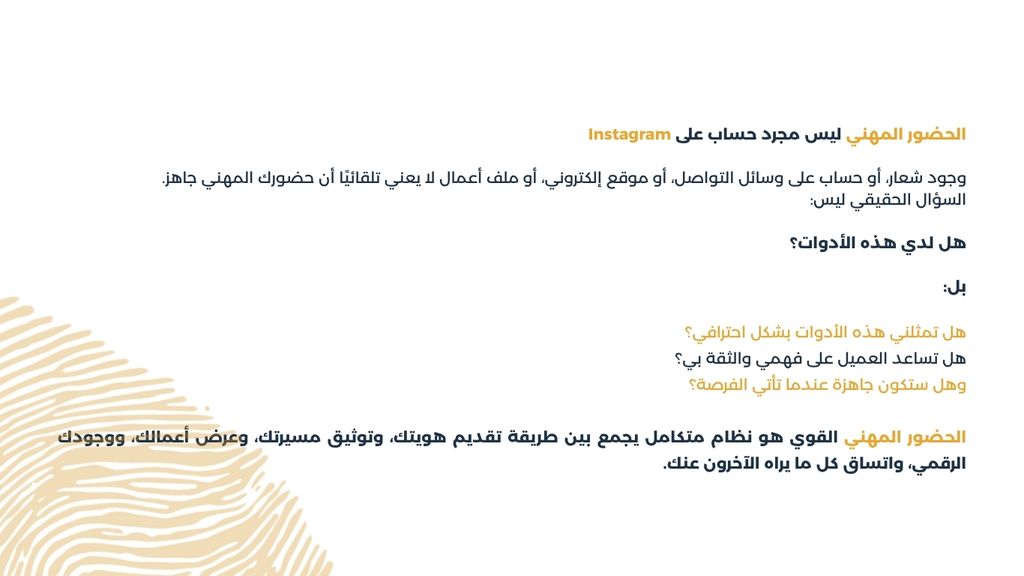 الحضور المهني ليس مجرد حساب على Instagram

وجود شعار، أو حساب على وسائل التواصل، أو موقع إلكتروني، أو ملف أعمال لا يعني تلقائيًا أن حضورك المهني جاهز.
السؤال الحقيقي ليس:

هل لدي هذه الأدوات؟

بل:

هل تمثلني هذه الأدوات بشكل احترافي؟
هل تساعد العميل على فهمي والثقة بي؟
وهل ستكون جاهزة عندما تأتي الفرصة؟

الحضور المهني القوي هو نظام متكامل يجمع بين طريقة تقديم هويتك، وتوثيق مسيرتك، وعرض أعمالك، ووجودك الرقمي، واتساق كل ما يراه الآخرون عنك.